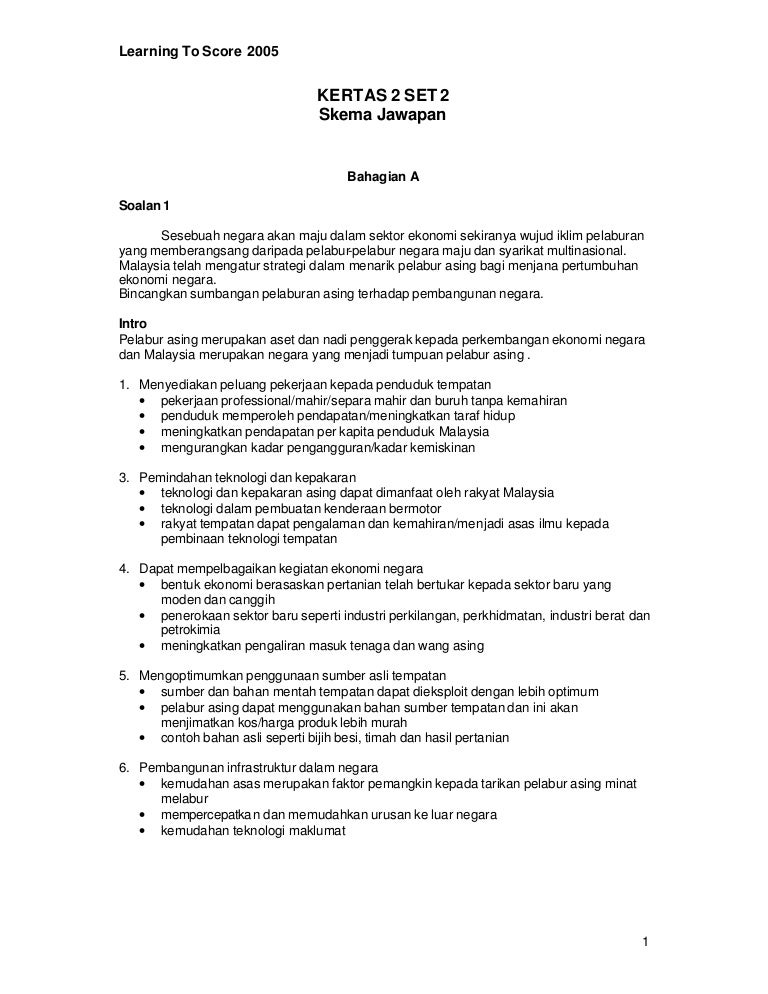 Learning To Score 2005

KERTAS 2 SET 2
Skema Jawapan

Bahagian A

Soalan 1

Sesebuah negara akan maju dalam sektor ekonomi sekiranya wujud iklim pelaburan yang memberangsang daripada pelabur-pelabur negara maju dan syarikat multinasional. Malaysia telah mengatur strategi dalam menarik pelabur asing bagi menjana pertumbuhan ekonomi negara.
Bincangkan sumbangan pelaburan asing terhadap pembangunan negara.

Intro
Pelabur asing merupakan aset dan nadi penggerak kepada perkembangan ekonomi negara dan Malaysia merupakan negara yang menjadi tumpuan pelabur asing .

1. Menyediakan peluang pekerjaan kepada penduduk tempatan
• pekerjaan professional/mahir/separa mahir dan buruh tanpa kemahiran
• penduduk memperoleh pendapatan/meningkatkan taraf hidup
• meningkatkan pendapatan per kapita penduduk Malaysia
• mengurangkan kadar pengangguran/kadar kemiskinan

3. Pemindahan teknologi dan kepakaran
• teknologi dan kepakaran asing dapat dimanfaat oleh rakyat Malaysia
• teknologi dalam pembuatan kenderaan bermotor
• rakyat tempatan dapat pengalaman dan kemahiran/menjadi asas ilmu kepada pembinaan teknologi tempatan

4. Dapat mempelbagaikan kegiatan ekonomi negara
• bentuk ekonomi berasaskan pertanian telah bertukar kepada sektor baru yang moden dan canggih
• penerokaan sektor baru seperti industri perkilangan, perkhidmatan, industri berat dan petrokimia
• meningkatkan pengaliran masuk tenaga dan wang asing

5. Mengoptimumkan penggunaan sumber asli tempatan
• sumber dan bahan mentah tempatan dapat dieksploit dengan lebih optimum
• pelabur asing dapat menggunakan bahan sumber tempatan dan ini akan menjimatkan kos/harga produk lebih murah
• contoh bahan asli seperti bijih besi, timah dan hasil pertanian

6. Pembangunan infrastruktur dalam negara
• kemudahan asas merupakan faktor pemangkin kepada tarikan pelabur asing minat melabur
• mempercepatkan dan memudahkan urusan ke luar negara
• kemudahan teknologi maklumat

1